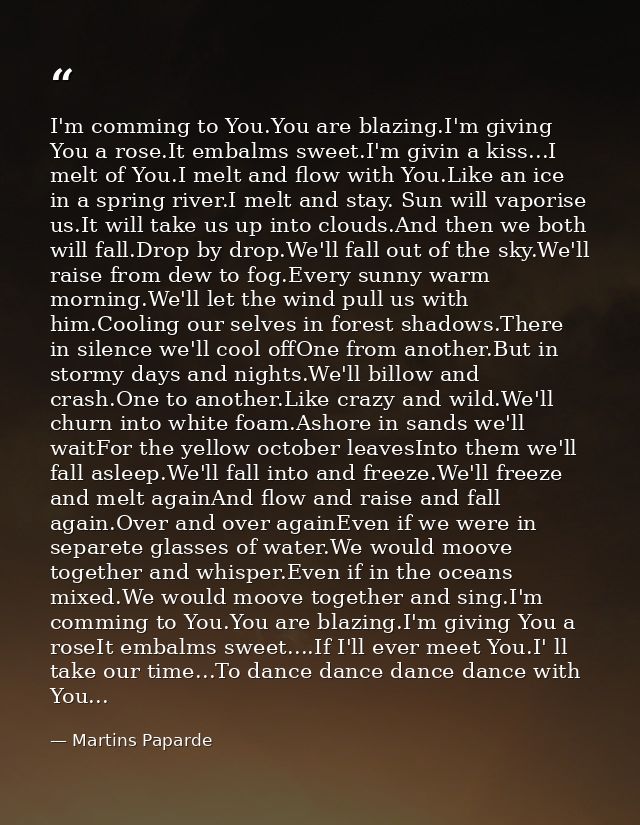 "

I'm comming to You.You are blazing.I'm giving You a rose.It embalms sweet.I'm givin a kiss...I melt of You.I melt and flow with You.Like an ice in a spring river.I melt and stay. Sun will vaporise us.It will take us up into clouds.And then we both will fall.Drop by drop.We'll fall out of the sky.We'll raise from dew to fog.Every sunny warm morning.We'll let the wind pull us with him.Cooling our selves in forest shadows.There in silence we'll cool offOne from another.But in stormy days and nights.We'll billow and crash.One to another.Like crazy and wild.We'll churn into white foam.Ashore in sands we'll waitFor the yellow october leavesInto them we'll fall asleep.We'll fall into and freeze.We'll freeze and melt againAnd flow and raise and fall again.Over and over againEven if we were in separete glasses of water.We would moove together and whisper.Even if in the oceans mixed.We would moove together and sing.I'm comming to You.You are blazing.I'm giving You a roseIt embalms sweet....If I'll ever meet You.I' ll take our time...To dance dance dance dance with You...

— Martins Paparde